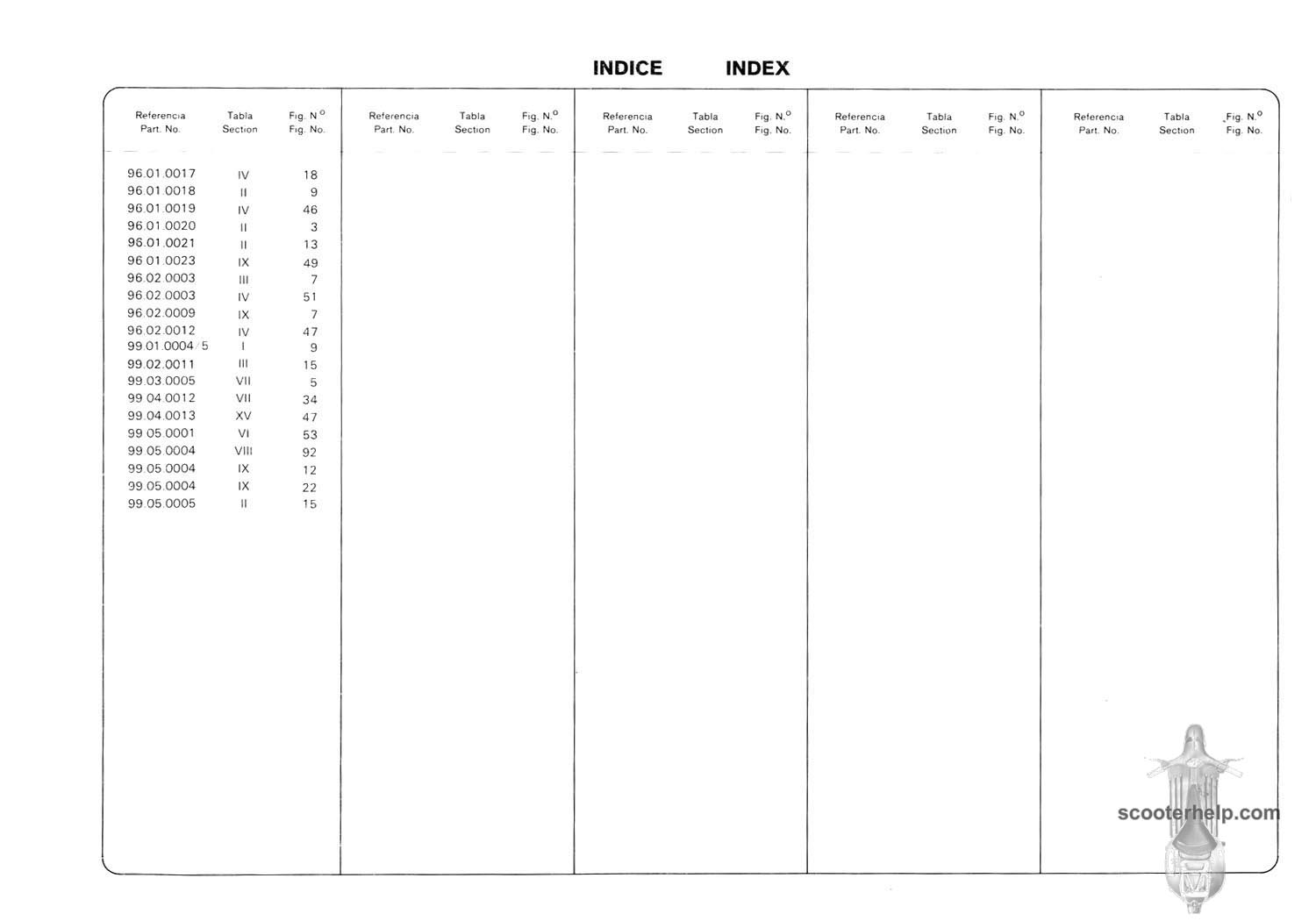 INDICE INDEX

| Referencia Part. No. | Tabla Section | Fig. N.º Fig. No. |
|---|---|---|
| 96.01.0017 | IV | 18 |
| 96.01.0018 | II | 9 |
| 96.01.0019 | IV | 46 |
| 96.01.0020 | II | 3 |
| 96.01.0021 | II | 13 |
| 96.01.0023 | IX | 49 |
| 96.02.0003 | III | 7 |
| 96.02.0003 | IV | 51 |
| 96.02.0009 | IX | 7 |
| 96.02.0012 | IV | 47 |
| 99.01.0004/5 | I | 9 |
| 99.02.0011 | III | 15 |
| 99.03.0005 | VII | 5 |
| 99.04.0012 | VII | 34 |
| 99.04.0013 | XV | 47 |
| 99.05.0001 | VI | 53 |
| 99.05.0004 | VIII | 92 |
| 99.05.0004 | IX | 12 |
| 99.05.0004 | IX | 22 |
| 99.05.0005 | II | 15 |

| Referencia Part. No. | Tabla Section | Fig. N.º Fig. No. |
|---|---|---|

| Referencia Part. No. | Tabla Section | Fig. N.º Fig. No. |
|---|---|---|

| Referencia Part. No. | Tabla Section | Fig. N.º Fig. No. |
|---|---|---|

| Referencia Part. No. | Tabla Section | Fig. N.º Fig. No. |
|---|---|---|

scooterhelp.com